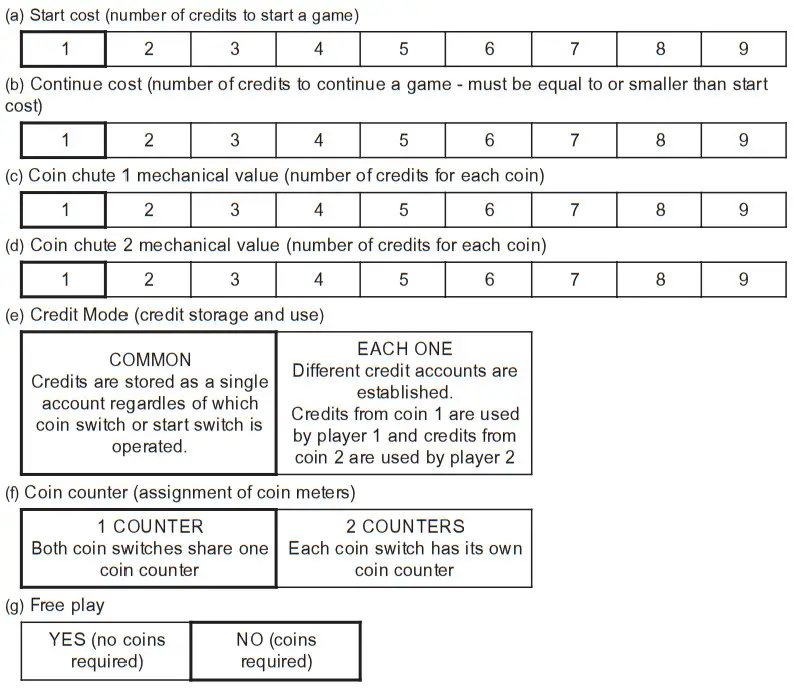 (a) Start cost (number of credits to start a game)

| 1 | 2 | 3 | 4 | 5 | 6 | 7 | 8 | 9 |
|---|---|---|---|---|---|---|---|---|

(b) Continue cost (number of credits to continue a game - must be equal to or smaller than start cost)

| 1 | 2 | 3 | 4 | 5 | 6 | 7 | 8 | 9 |
|---|---|---|---|---|---|---|---|---|

(c) Coin chute 1 mechanical value (number of credits for each coin)

| 1 | 2 | 3 | 4 | 5 | 6 | 7 | 8 | 9 |
|---|---|---|---|---|---|---|---|---|

(d) Coin chute 2 mechanical value (number of credits for each coin)

| 1 | 2 | 3 | 4 | 5 | 6 | 7 | 8 | 9 |
|---|---|---|---|---|---|---|---|---|

(e) Credit Mode (credit storage and use)

| COMMON Credits are stored as a single account regardles of which coin switch or start switch is operated. | EACH ONE Different credit accounts are established. Credits from coin 1 are used by player 1 and credits from coin 2 are used by player 2 |
|---|---|

(f) Coin counter (assignment of coin meters)

| 1 COUNTER Both coin switches share one coin counter | 2 COUNTERS Each coin switch has its own coin counter |
|---|---|

(g) Free play

| YES (no coins required) | NO (coins required) |
|---|---|